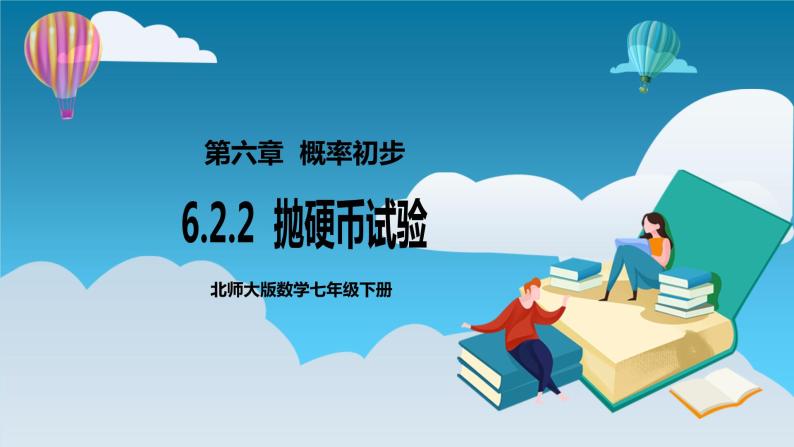 第六章 概率初步

6.2.2 抛硬币试验

北师大版数学七年级下册